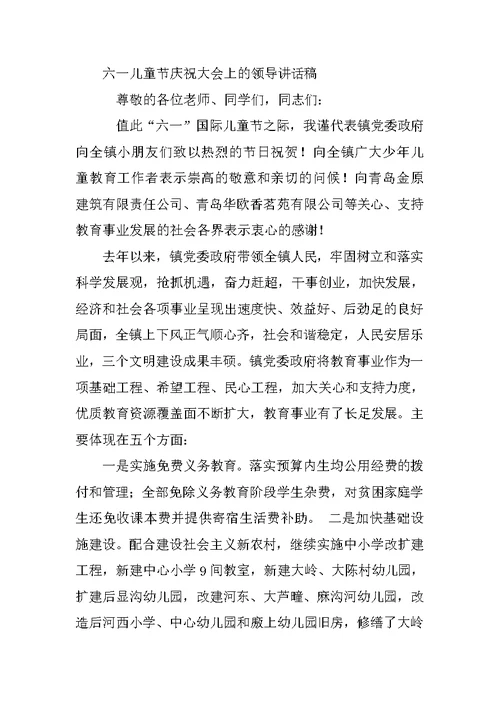 六一儿童节庆祝大会上的领导讲话稿

尊敬的各位老师、同学们，同志们：

值此“六一”国际儿童节之际，我谨代表镇党委政府向全镇小朋友们致以热烈的节日祝贺！向全镇广大少年儿童教育工作者表示崇高的敬意和亲切的问候！向青岛金原建筑有限责任公司、青岛华欧香茗苑有限公司等关心、支持教育事业发展的社会各界表示衷心的感谢！

去年以来，镇党委政府带领全镇人民，牢固树立和落实科学发展观，抢抓机遇，奋力赶超，干事创业，加快发展，经济和社会各项事业呈现出速度快、效益好、后劲足的良好局面，全镇上下风正气顺心齐，社会和谐稳定，人民安居乐业，三个文明建设成果丰硕。镇党委政府将教育事业作为一项基础工程、希望工程、民心工程，加大关心和支持力度，优质教育资源覆盖面不断扩大，教育事业有了长足发展。主要体现在五个方面：

一是实施免费义务教育。落实预算内生均公用经费的拨付和管理；全部免除义务教育阶段学生杂费，对贫困家庭学生还免收课本费并提供寄宿生活费补助。 二是加快基础设施建设。配合建设社会主义新农村，继续实施中小学改扩建工程，新建中心小学9间教室，新建大岭、大陈村幼儿园，扩建后显沟幼儿园，改建河东、大芦疃、麻沟河幼儿园，改造后河西小学、中心幼儿园和廒上幼儿园旧房，修缮了大岭